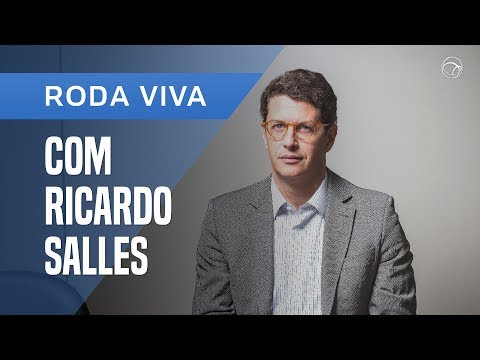 RODA VIVA

COM RICARDO SALLES